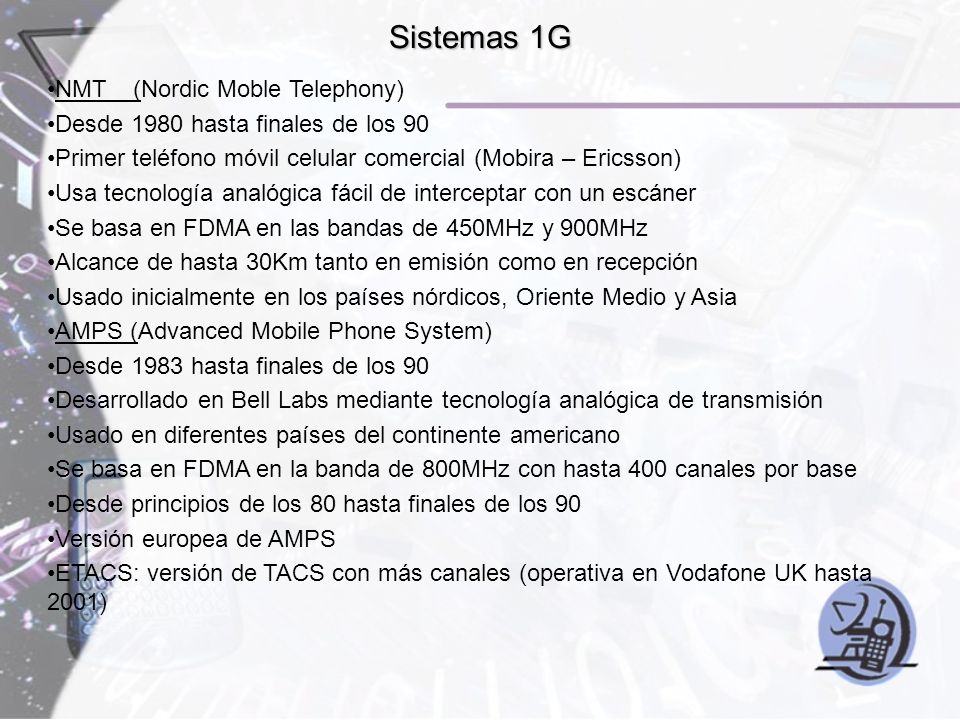 Sistemas 1G

•NMT (Nordic Moble Telephony)
•Desde 1980 hasta finales de los 90
•Primer teléfono móvil celular comercial (Mobira – Ericsson)
•Usa tecnología analógica fácil de interceptar con un escáner
•Se basa en FDMA en las bandas de 450MHz y 900MHz
•Alcance de hasta 30Km tanto en emisión como en recepción
•Usado inicialmente en los países nórdicos, Oriente Medio y Asia
•AMPS (Advanced Mobile Phone System)
•Desde 1983 hasta finales de los 90
•Desarrollado en Bell Labs mediante tecnología analógica de transmisión
•Usado en diferentes países del continente americano
•Se basa en FDMA en la banda de 800MHz con hasta 400 canales por base
•Desde principios de los 80 hasta finales de los 90
•Versión europea de AMPS
•ETACS: versión de TACS con más canales (operativa en Vodafone UK hasta 2001)